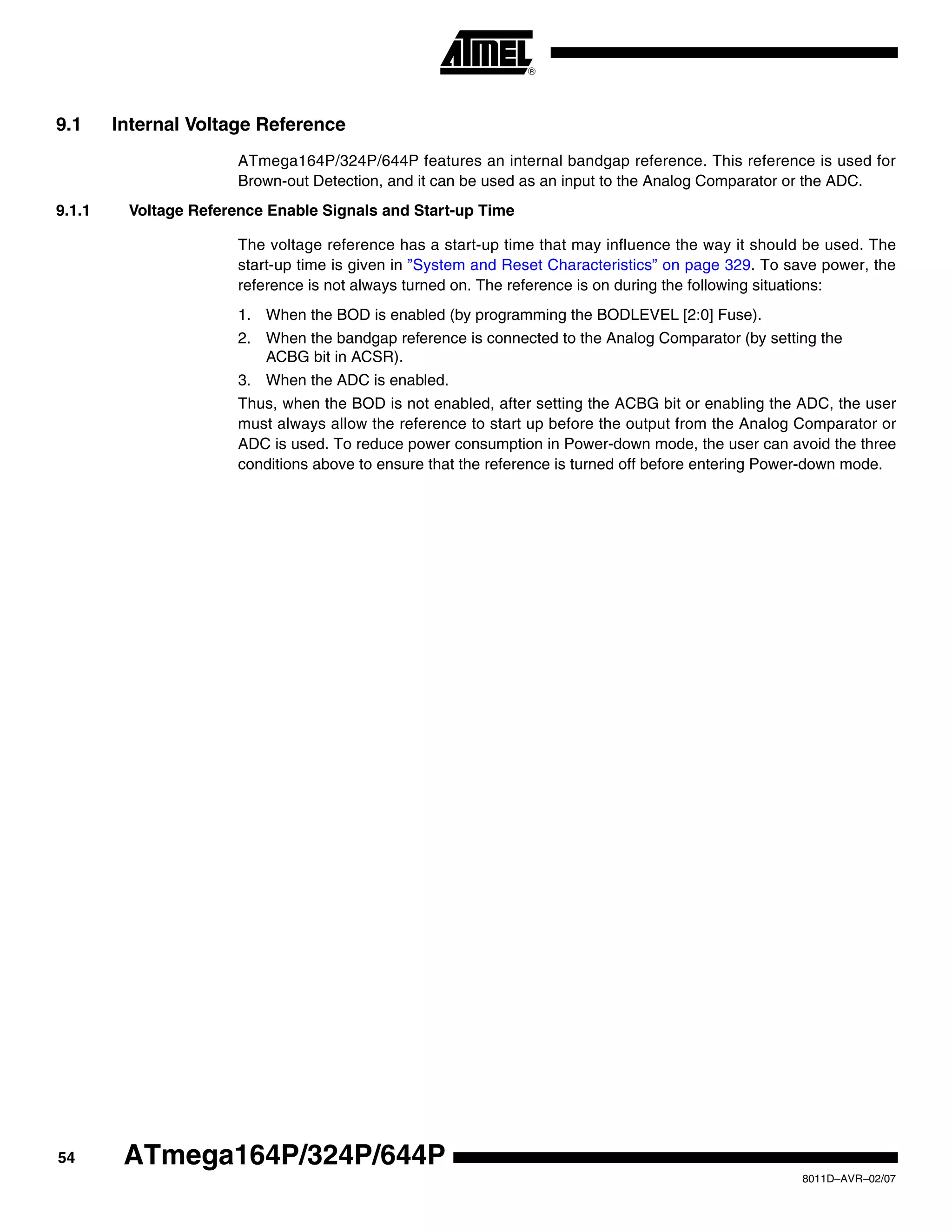 ATMEL®

9.1 Internal Voltage Reference

ATmega164P/324P/644P features an internal bandgap reference. This reference is used for Brown-out Detection, and it can be used as an input to the Analog Comparator or the ADC.

9.1.1 Voltage Reference Enable Signals and Start-up Time

The voltage reference has a start-up time that may influence the way it should be used. The start-up time is given in ”System and Reset Characteristics” on page 329. To save power, the reference is not always turned on. The reference is on during the following situations:

1. When the BOD is enabled (by programming the BODLEVEL [2:0] Fuse).
2. When the bandgap reference is connected to the Analog Comparator (by setting the ACBG bit in ACSR).
3. When the ADC is enabled.

Thus, when the BOD is not enabled, after setting the ACBG bit or enabling the ADC, the user must always allow the reference to start up before the output from the Analog Comparator or ADC is used. To reduce power consumption in Power-down mode, the user can avoid the three conditions above to ensure that the reference is turned off before entering Power-down mode.

54 ATmega164P/324P/644P

8011D–AVR–02/07